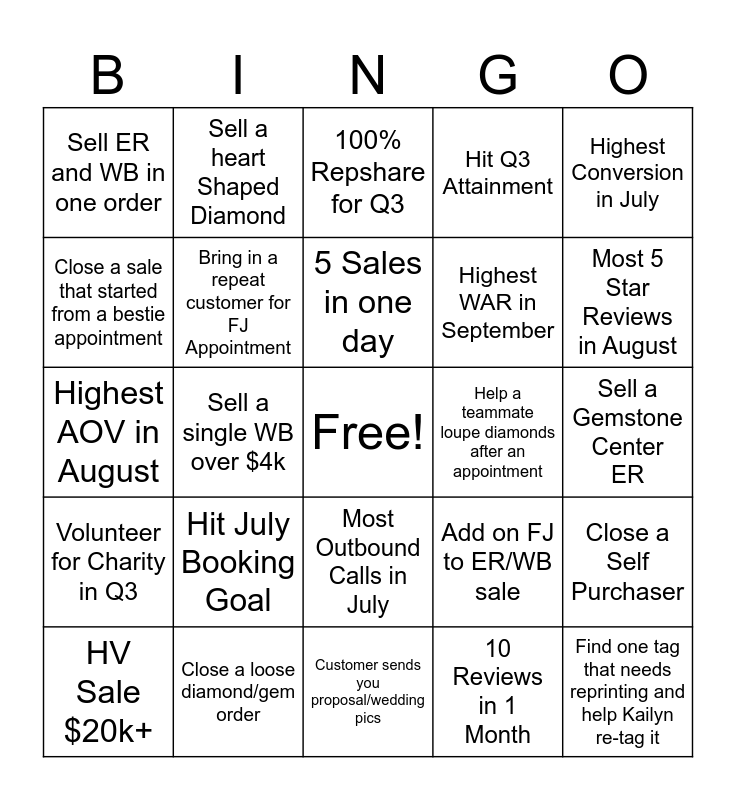 | B | I | N | G | O |
|---|---|---|---|---|
| Sell ER and WB in one order | Sell a heart Shaped Diamond | 100% Repshare for Q3 | Hit Q3 Attainment | Highest Conversion in July |
| Close a sale that started from a bestie appointment | Bring in a repeat customer for FJ Appointment | 5 Sales in one day | Highest WAR in September | Most 5 Star Reviews in August |
| Highest AOV in August | Sell a single WB over $4k | Free! | Help a teammate loupe diamonds after an appointment | Sell a Gemstone Center ER |
| Volunteer for Charity in Q3 | Hit July Booking Goal | Most Outbound Calls in July | Add on FJ to ER/WB sale | Close a Self Purchaser |
| HV Sale $20k+ | Close a loose diamond/gem order | Customer sends you proposal/wedding pics | 10 Reviews in 1 Month | Find one tag that needs reprinting and help Kailyn re-tag it |